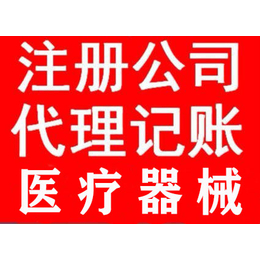 注册公司
代理记账
医疗器械